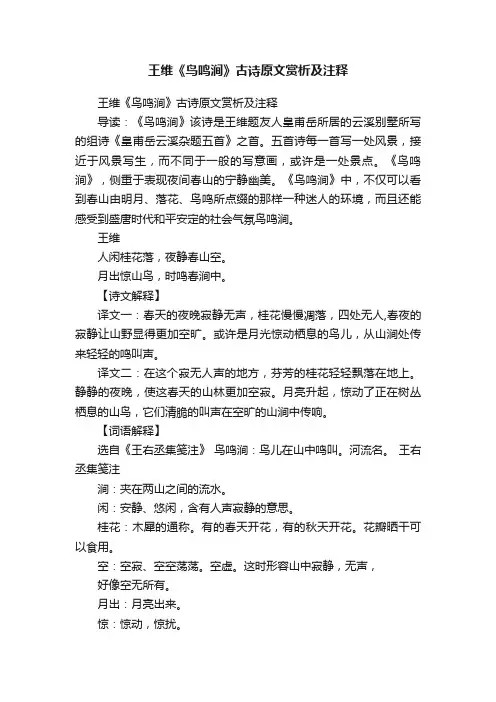 王维《鸟鸣涧》古诗原文赏析及注释

王维《鸟鸣涧》古诗原文赏析及注释

导读：《鸟鸣涧》该诗是王维题友人皇甫岳所居的云溪别墅所写的组诗《皇甫岳云溪杂题五首》之首。五首诗每一首写一处风景，接近于风景写生，而不同于一般的写意画，或许是一处景点。《鸟鸣涧》，侧重于表现夜间春山的宁静幽美。《鸟鸣涧》中，不仅可以看到春山由明月、落花、鸟鸣所点缀的那样一种迷人的环境，而且还能感受到盛唐时代和平安定的社会气氛鸟鸣涧。

王维

人闲桂花落，夜静春山空。

月出惊山鸟，时鸣春涧中。

【诗文解释】

译文一：春天的夜晚寂静无声，桂花慢慢凋落，四处无人,春夜的寂静让山野显得更加空旷。或许是月光惊动栖息的鸟儿，从山涧处传来轻轻的鸣叫声。

译文二：在这个寂无人声的地方，芬芳的桂花轻轻飘落在地上。静静的夜晚，使这春天的山林更加空寂。月亮升起，惊动了正在树丛栖息的山鸟，它们清脆的叫声在空旷的山涧中传响。

【词语解释】

选自《王右丞集笺注》 鸟鸣涧：鸟儿在山中鸣叫。河流名。 王右丞集笺注

涧：夹在两山之间的流水。

闲：安静、悠闲，含有人声寂静的意思。

桂花：木犀的通称。有的春天开花，有的秋天开花。花瓣晒干可以食用。

空：空寂、空空荡荡。空虚。这时形容山中寂静，无声，

好像空无所有。

月出：月亮出来。

惊：惊动，惊扰。